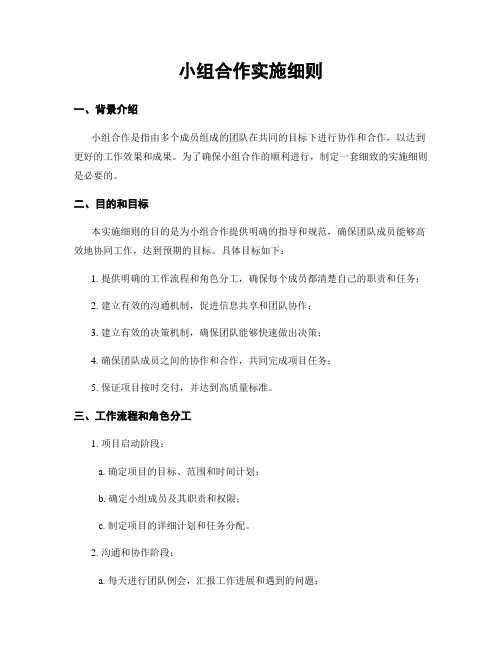 小组合作实施细则

一、背景介绍

小组合作是指由多个成员组成的团队在共同的目标下进行协作和合作，以达到更好的工作效果和成果。为了确保小组合作的顺利进行，制定一套细致的实施细则是必要的。

二、目的和目标

本实施细则的目的是为小组合作提供明确的指导和规范，确保团队成员能够高效地协同工作，达到预期的目标。具体目标如下：

1. 提供明确的工作流程和角色分工，确保每个成员都清楚自己的职责和任务；

2. 建立有效的沟通机制，促进信息共享和团队协作；

3. 建立有效的决策机制，确保团队能够快速做出决策；

4. 确保团队成员之间的协作和合作，共同完成项目任务；

5. 保证项目按时交付，并达到高质量标准。

三、工作流程和角色分工

1. 项目启动阶段：

a. 确定项目的目标、范围和时间计划；

b. 确定小组成员及其职责和权限；

c. 制定项目的详细计划和任务分配。

2. 沟通和协作阶段：

a. 每天进行团队例会，汇报工作进展和遇到的问题；